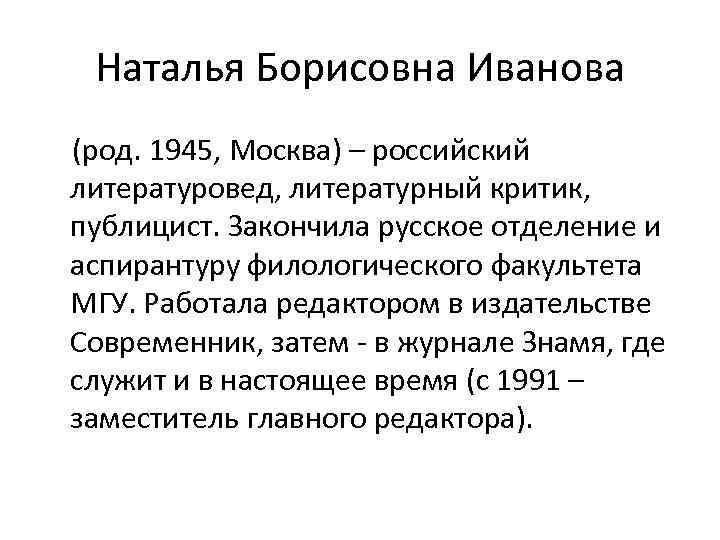 Наталья Борисовна Иванова

(род. 1945, Москва) – российский литературовед, литературный критик, публицист. Закончила русское отделение и аспирантуру филологического факультета МГУ. Работала редактором в издательстве Современник, затем - в журнале Знамя, где служит и в настоящее время (с 1991 – заместитель главного редактора).